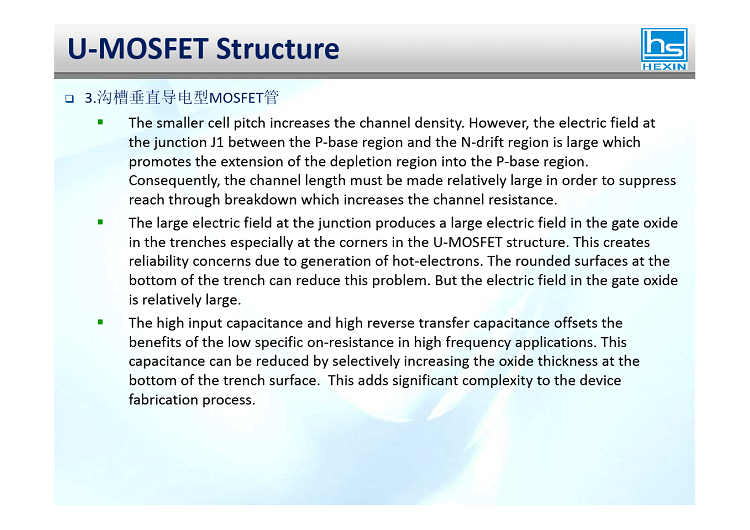 U-MOSFET Structure

hs
HEXIN

3.沟槽垂直导电型MOSFET管

The smaller cell pitch increases the channel density. However, the electric field at the junction J1 between the P-base region and the N-drift region is large which promotes the extension of the depletion region into the P-base region. Consequently, the channel length must be made relatively large in order to suppress reach through breakdown which increases the channel resistance.

The large electric field at the junction produces a large electric field in the gate oxide in the trenches especially at the corners in the U-MOSFET structure. This creates reliability concerns due to generation of hot-electrons. The rounded surfaces at the bottom of the trench can reduce this problem. But the electric field in the gate oxide is relatively large.

The high input capacitance and high reverse transfer capacitance offsets the benefits of the low specific on-resistance in high frequency applications. This capacitance can be reduced by selectively increasing the oxide thickness at the bottom of the trench surface. This adds significant complexity to the device fabrication process.